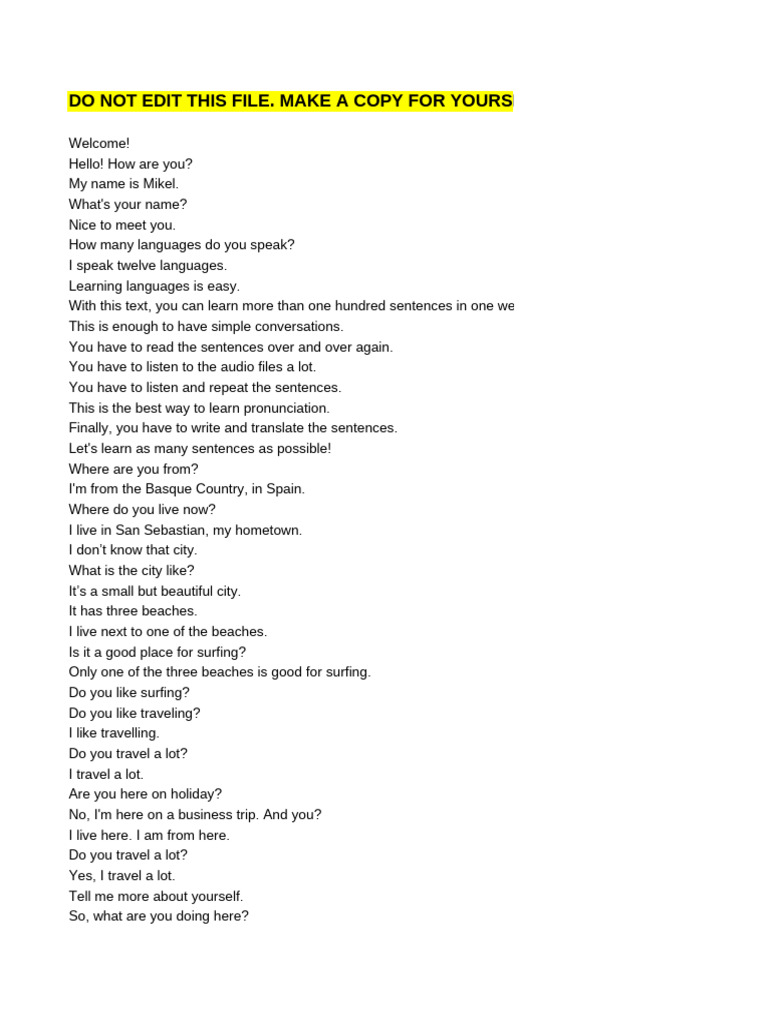 DO NOT EDIT THIS FILE. MAKE A COPY FOR YOURS

Welcome!
Hello! How are you?
My name is Mikel.
What's your name?
Nice to meet you.
How many languages do you speak?
I speak twelve languages.
Learning languages is easy.
With this text, you can learn more than one hundred sentences in one we
This is enough to have simple conversations.
You have to read the sentences over and over again.
You have to listen to the audio files a lot.
You have to listen and repeat the sentences.
This is the best way to learn pronunciation.
Finally, you have to write and translate the sentences.
Let's learn as many sentences as possible!
Where are you from?
I'm from the Basque Country, in Spain.
Where do you live now?
I live in San Sebastian, my hometown.
I don't know that city.
What is the city like?
It's a small but beautiful city.
It has three beaches.
I live next to one of the beaches.
Is it a good place for surfing?
Only one of the three beaches is good for surfing.
Do you like surfing?
Do you like traveling?
I like travelling.
Do you travel a lot?
I travel a lot.
Are you here on holiday?
No, I'm here on a business trip. And you?
I live here. I am from here.
Do you travel a lot?
Yes, I travel a lot.
Tell me more about yourself.
So, what are you doing here?